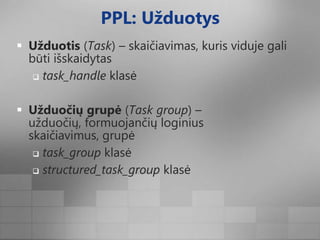 PPL: Užduotys

Užduotis (Task) – skaičiavimas, kuris viduje gali būti išskaidytas

task_handle klasė

Užduočių grupė (Task group) – užduočių, formuojančių loginius skaičiavimus, grupė

task_group klasė

structured_task_group klasė